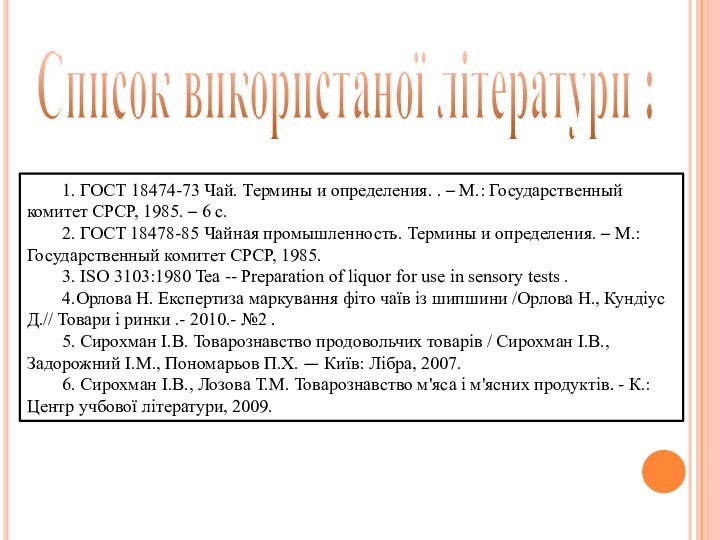 Список використаної літератури :

1. ГОСТ 18474-73 Чай. Термины и определения. . – М.: Государственный комитет СРСР, 1985. – 6 с.

2. ГОСТ 18478-85 Чайная промышленность. Термины и определения. – М.: Государственный комитет СРСР, 1985.

3. ISO 3103:1980 Tea -- Preparation of liquor for use in sensory tests .

4.Орлова Н. Експертиза маркування фіто чаїв із шипшини /Орлова Н., Кундіус Д.// Товари і ринки .- 2010.- №2 .

5. Сирохман І.В. Товарознавство продовольчих товарів / Сирохман І.В., Задорожний І.М., Пономарьов П.Х. — Київ: Лібра, 2007.

6. Сирохман І.В., Лозова Т.М. Товарознавство м'яса і м'ясних продуктів. - К.: Центр учбової літератури, 2009.